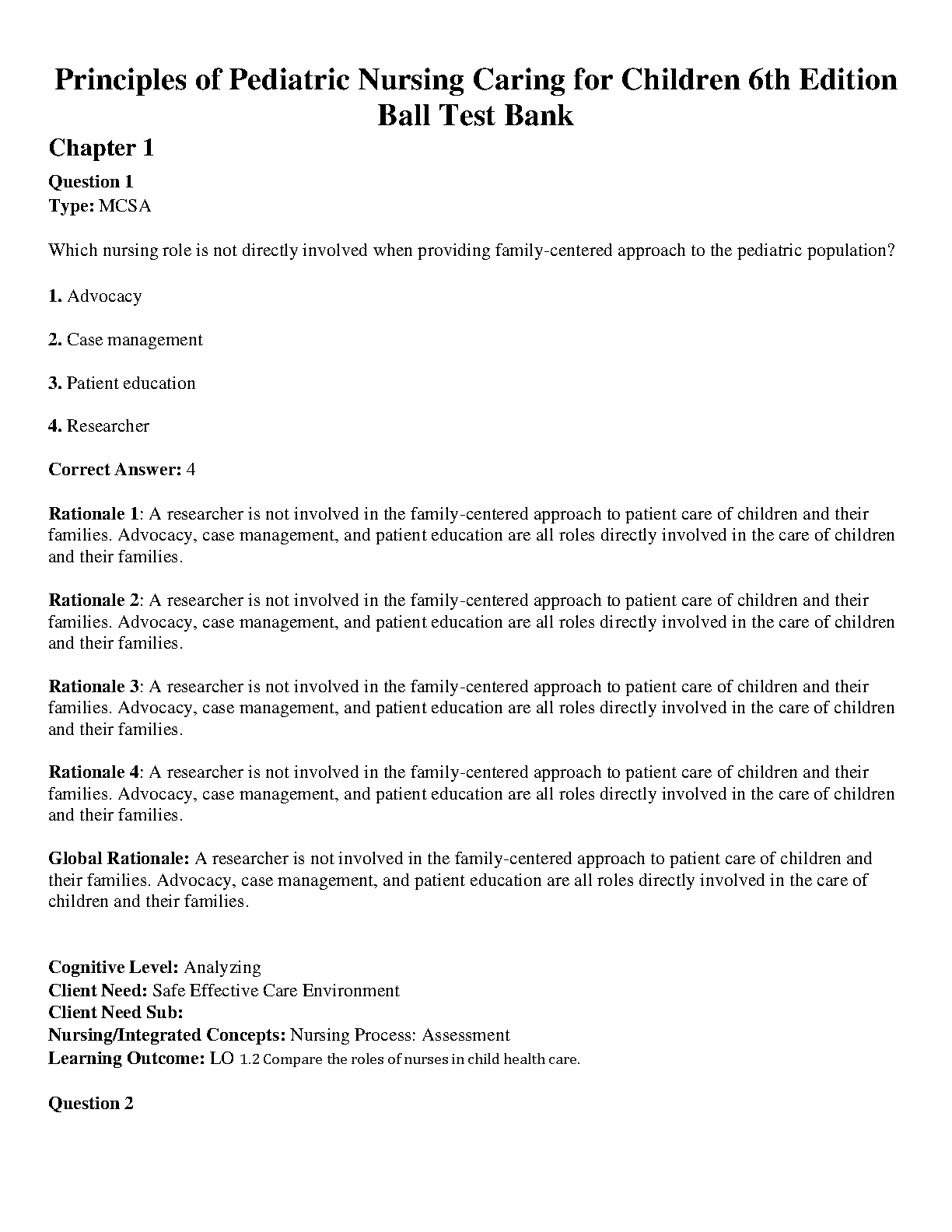 Principles of Pediatric Nursing Caring for Children 6th Edition Ball Test Bank

Chapter 1

Question 1
Type: MCSA

Which nursing role is not directly involved when providing family-centered approach to the pediatric population?

1. Advocacy

2. Case management

3. Patient education

4. Researcher

Correct Answer: 4

Rationale 1: A researcher is not involved in the family-centered approach to patient care of children and their families. Advocacy, case management, and patient education are all roles directly involved in the care of children and their families.

Rationale 2: A researcher is not involved in the family-centered approach to patient care of children and their families. Advocacy, case management, and patient education are all roles directly involved in the care of children and their families.

Rationale 3: A researcher is not involved in the family-centered approach to patient care of children and their families. Advocacy, case management, and patient education are all roles directly involved in the care of children and their families.

Rationale 4: A researcher is not involved in the family-centered approach to patient care of children and their families. Advocacy, case management, and patient education are all roles directly involved in the care of children and their families.

Global Rationale: A researcher is not involved in the family-centered approach to patient care of children and their families. Advocacy, case management, and patient education are all roles directly involved in the care of children and their families.

Cognitive Level: Analyzing
Client Need: Safe Effective Care Environment
Client Need Sub:
Nursing/Integrated Concepts: Nursing Process: Assessment
Learning Outcome: LO 1.2 Compare the roles of nurses in child health care.

Question 2